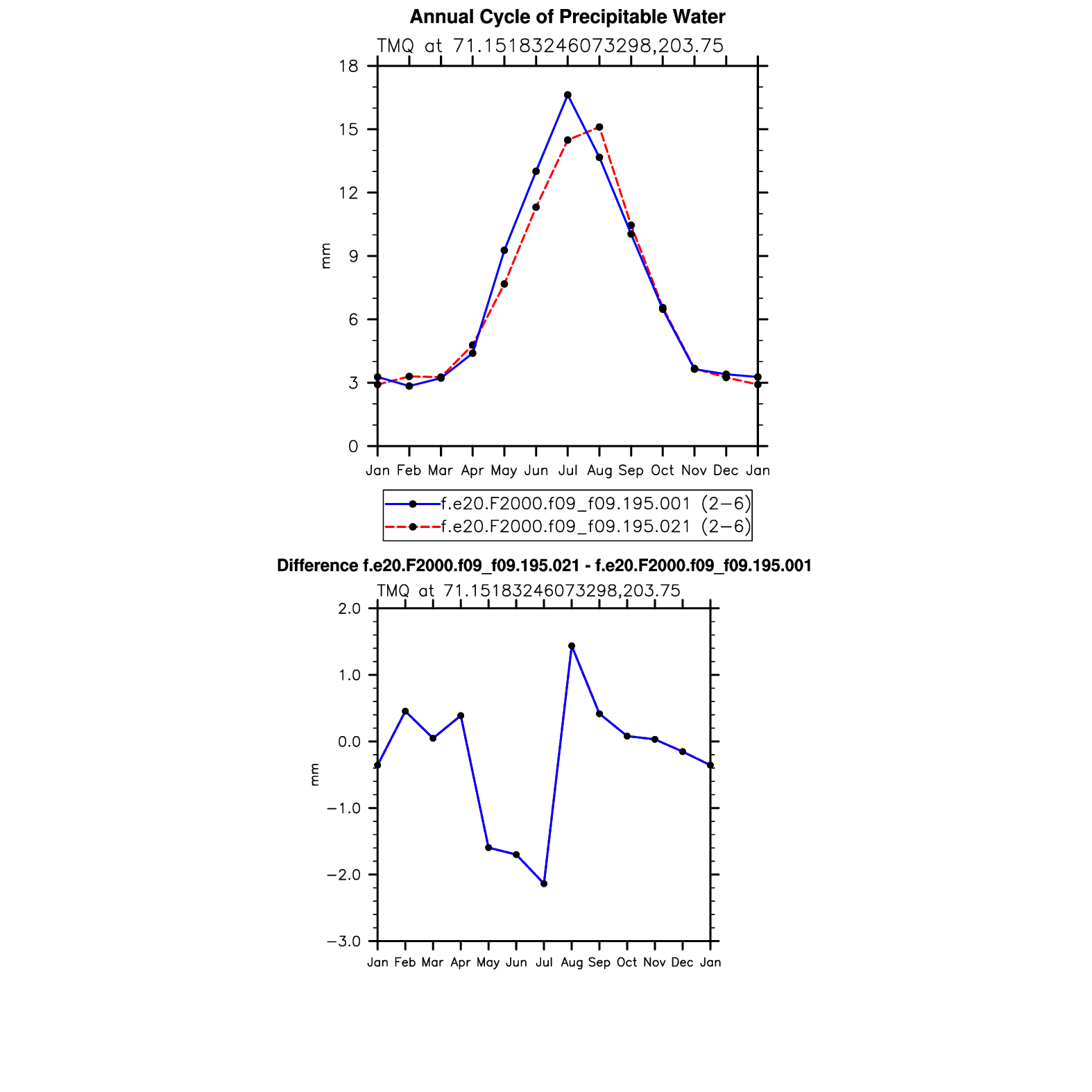 Annual Cycle of Precipitable Water

TMQ at 71.15183246073298,203.75

18
15
12
9
6
3
0

mm

Jan Feb Mar Apr May Jun Jul Aug Sep Oct Nov Dec Jan

f.e20.F2000.f09_f09.195.001 (2−6)
f.e20.F2000.f09_f09.195.021 (2−6)

Difference f.e20.F2000.f09_f09.195.021 - f.e20.F2000.f09_f09.195.001

TMQ at 71.15183246073298,203.75

2.0
1.0
0.0
−1.0
−2.0
−3.0

mm

Jan Feb Mar Apr May Jun Jul Aug Sep Oct Nov Dec Jan